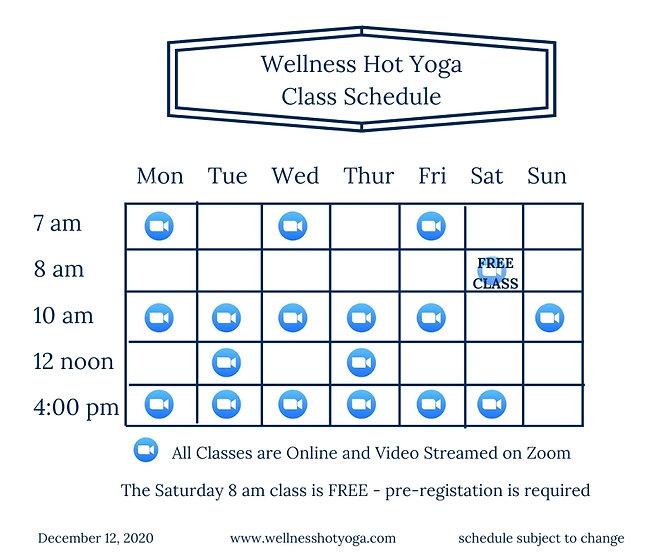 Wellness Hot Yoga
Class Schedule

| | Mon | Tue | Wed | Thur | Fri | Sat | Sun |
|---|---|---|---|---|---|---|---|
| 7 am | | | | | | | |
| 8 am | | | | | | FREE CLASS | |
| 10 am | | | | | | | |
| 12 noon | | | | | | | |
| 4:00 pm | | | | | | | |

All Classes are Online and Video Streamed on Zoom

The Saturday 8 am class is FREE - pre-registation is required

December 12, 2020

www.wellnesshotyoga.com

schedule subject to change